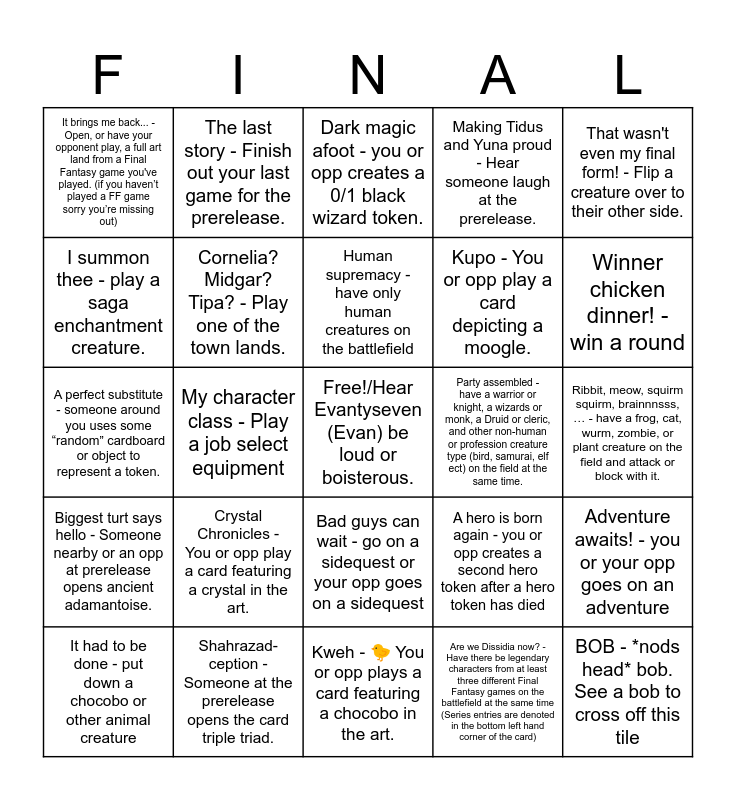 | F | I | N | A | L |
|---|---|---|---|---|
| It brings me back... - Open, or have your opponent play, a full art land from a Final Fantasy game you've played. (if you haven't played a FF game sorry you're missing out) | The last story - Finish out your last game for the prerelease. | Dark magic afoot - you or opp creates a 0/1 black wizard token. | Making Tidus and Yuna proud - Hear someone laugh at the prerelease. | That wasn't even my final form! - Flip a creature over to their other side. |
| I summon thee - play a saga enchantment creature. | Cornelia? Midgar? Tipa? - Play one of the town lands. | Human supremacy - have only human creatures on the battlefield | Kupo - You or opp play a card depicting a moogle. | Winner chicken dinner! - win a round |
| A perfect substitute - someone around you uses some "random" cardboard or object to represent a token. | My character class - Play a job select equipment | Free!/Hear Evantyseven (Evan) be loud or boisterous. | Party assembled - have a warrior or knight, a wizards or monk, a Druid or cleric, and other non-human or profession creature type (bird, samurai, elf ect) on the field at the same time. | Ribbit, meow, squirm squirm, brainnnsss, ... - have a frog, cat, wurm, zombie, or plant creature on the field and attack or block with it. |
| Biggest turt says hello - Someone nearby or an opp at prerelease opens ancient adamantoise. | Crystal Chronicles - You or opp play a card featuring a crystal in the art. | Bad guys can wait - go on a sidequest or your opp goes on a sidequest | A hero is born again - you or opp creates a second hero token after a hero token has died | Adventure awaits! - you or your opp goes on an adventure |
| It had to be done - put down a chocobo or other animal creature | Shahrazad-ception - Someone at the prerelease opens the card triple triad. | Kweh - 🐤 You or opp plays a card featuring a chocobo in the art. | Are we Dissidia now? - Have there be legendary characters from at least three different Final Fantasy games on the battlefield at the same time (Series entries are denoted in the bottom left hand corner of the card) | BOB - *nods head* bob. See a bob to cross off this tile |